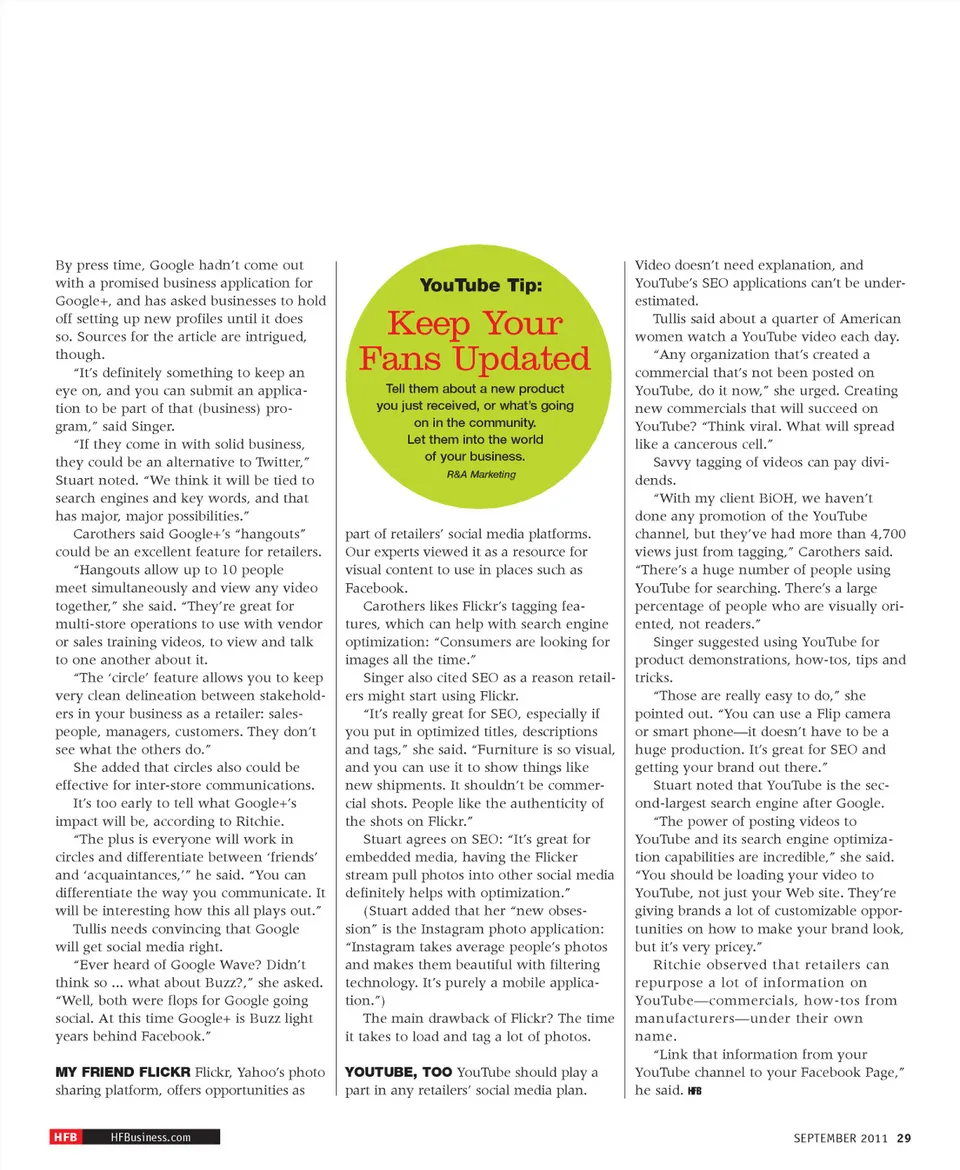 By press time, Google hadn't come out with a promised business application for Google+, and has asked businesses to hold off setting up new profiles until it does so. Sources for the article are intrigued, though.

"It's definitely something to keep an eye on, and you can submit an application to be part of that (business) program," said Singer.

"If they come in with solid business, they could be an alternative to Twitter," Stuart noted. "We think it will be tied to search engines and key words, and that has major, major possibilities."

Carothers said Google+'s "hangouts" could be an excellent feature for retailers.

"Hangouts allow up to 10 people meet simultaneously and view any video together," she said. "They're great for multi-store operations to use with vendor or sales training videos, to view and talk to one another about it.

"The 'circle' feature allows you to keep very clean delineation between stakeholders in your business as a retailer: salespeople, managers, customers. They don't see what the others do."

She added that circles also could be effective for inter-store communications.

It's too early to tell what Google+'s impact will be, according to Ritchie.

"The plus is everyone will work in circles and differentiate between 'friends' and 'acquaintances,'" he said. "You can differentiate the way you communicate. It will be interesting how this all plays out."

Tullis needs convincing that Google will get social media right.

"Ever heard of Google Wave? Didn't think so ... what about Buzz?," she asked. "Well, both were flops for Google going social. At this time Google+ is Buzz light years behind Facebook."

MY FRIEND FLICKR Flickr, Yahoo's photo sharing platform, offers opportunities as

YouTube Tip:
Keep Your Fans Updated
Tell them about a new product you just received, or what's going on in the community. Let them into the world of your business.
R&A Marketing

part of retailers' social media platforms. Our experts viewed it as a resource for visual content to use in places such as Facebook.

Carothers likes Flickr's tagging features, which can help with search engine optimization: "Consumers are looking for images all the time."

Singer also cited SEO as a reason retailers might start using Flickr.

"It's really great for SEO, especially if you put in optimized titles, descriptions and tags," she said. "Furniture is so visual, and you can use it to show things like new shipments. It shouldn't be commercial shots. People like the authenticity of the shots on Flickr."

Stuart agrees on SEO: "It's great for embedded media, having the Flicker stream pull photos into other social media definitely helps with optimization."

(Stuart added that her "new obsession" is the Instagram photo application: "Instagram takes average people's photos and makes them beautiful with filtering technology. It's purely a mobile application.")

The main drawback of Flickr? The time it takes to load and tag a lot of photos.

YOUTUBE, TOO YouTube should play a part in any retailers' social media plan.

Video doesn't need explanation, and YouTube's SEO applications can't be underestimated.

Tullis said about a quarter of American women watch a YouTube video each day.

"Any organization that's created a commercial that's not been posted on YouTube, do it now," she urged. Creating new commercials that will succeed on YouTube? "Think viral. What will spread like a cancerous cell."

Savvy tagging of videos can pay dividends.

"With my client BiOH, we haven't done any promotion of the YouTube channel, but they've had more than 4,700 views just from tagging," Carothers said. "There's a huge number of people using YouTube for searching. There's a large percentage of people who are visually oriented, not readers."

Singer suggested using YouTube for product demonstrations, how-tos, tips and tricks.

"Those are really easy to do," she pointed out. "You can use a Flip camera or smart phone—it doesn't have to be a huge production. It's great for SEO and getting your brand out there."

Stuart noted that YouTube is the second-largest search engine after Google.

"The power of posting videos to YouTube and its search engine optimization capabilities are incredible," she said. "You should be loading your video to YouTube, not just your Web site. They're giving brands a lot of customizable opportunities on how to make your brand look, but it's very pricey."

Ritchie observed that retailers can repurpose a lot of information on YouTube—commercials, how-tos from manufacturers—under their own name.

"Link that information from your YouTube channel to your Facebook Page," he said. HFB

HFB HFBusiness.com

SEPTEMBER 2011 29